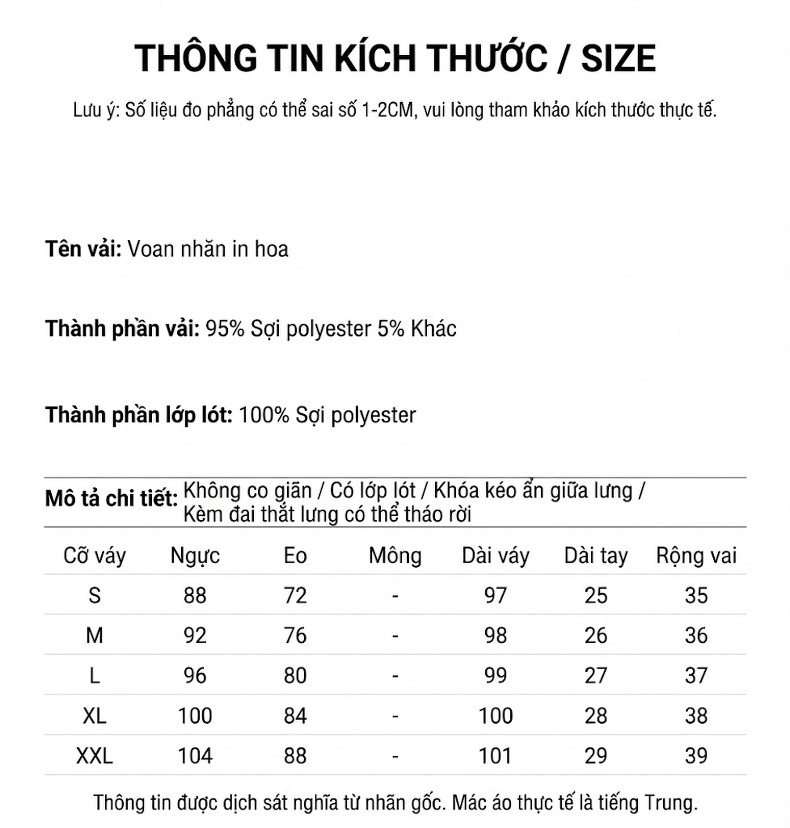 THÔNG TIN KÍCH THƯỚC / SIZE

Lưu ý: Số liệu đo phẳng có thể sai số 1-2CM, vui lòng tham khảo kích thước thực tế.

Tên vải: Voan nhăn in hoa

Thành phần vải: 95% Sợi polyester 5% Khác

Thành phần lớp lót: 100% Sợi polyester

Mô tả chi tiết: Không co giãn / Có lớp lót / Khóa kéo ẩn giữa lưng / Kèm đai thắt lưng có thể tháo rời

| Cỡ váy | Ngực | Eo | Mông | Dài váy | Dài tay | Rộng vai |
|---|---|---|---|---|---|---|
| S | 88 | 72 | - | 97 | 25 | 35 |
| M | 92 | 76 | - | 98 | 26 | 36 |
| L | 96 | 80 | - | 99 | 27 | 37 |
| XL | 100 | 84 | - | 100 | 28 | 38 |
| XXL | 104 | 88 | - | 101 | 29 | 39 |

Thông tin được dịch sát nghĩa từ nhãn gốc. Mác áo thực tế là tiếng Trung.